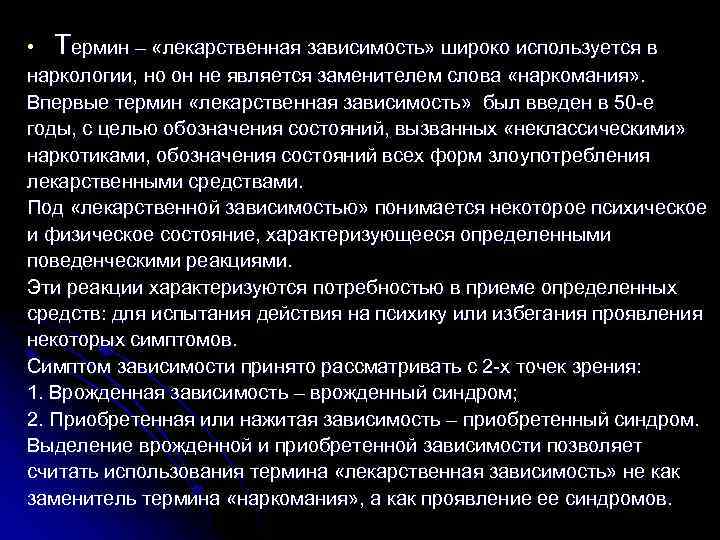 • Термин – «лекарственная зависимость» широко используется в наркологии, но он не является заменителем слова «наркомания». Впервые термин «лекарственная зависимость» был введен в 50-е годы, с целью обозначения состояний, вызванных «неклассическими» наркотиками, обозначения состояний всех форм злоупотребления лекарственными средствами.

Под «лекарственной зависимостью» понимается некоторое психическое и физическое состояние, характеризующееся определенными поведенческими реакциями.

Эти реакции характеризуются потребностью в приеме определенных средств: для испытания действия на психику или избегания проявления некоторых симптомов.

Симптом зависимости принято рассматривать с 2-х точек зрения:

1. Врожденная зависимость – врожденный синдром;

2. Приобретенная или нажитая зависимость – приобретенный синдром.

Выделение врожденной и приобретенной зависимости позволяет считать использования термина «лекарственная зависимость» не как заменитель термина «наркомания», а как проявление ее синдромов.